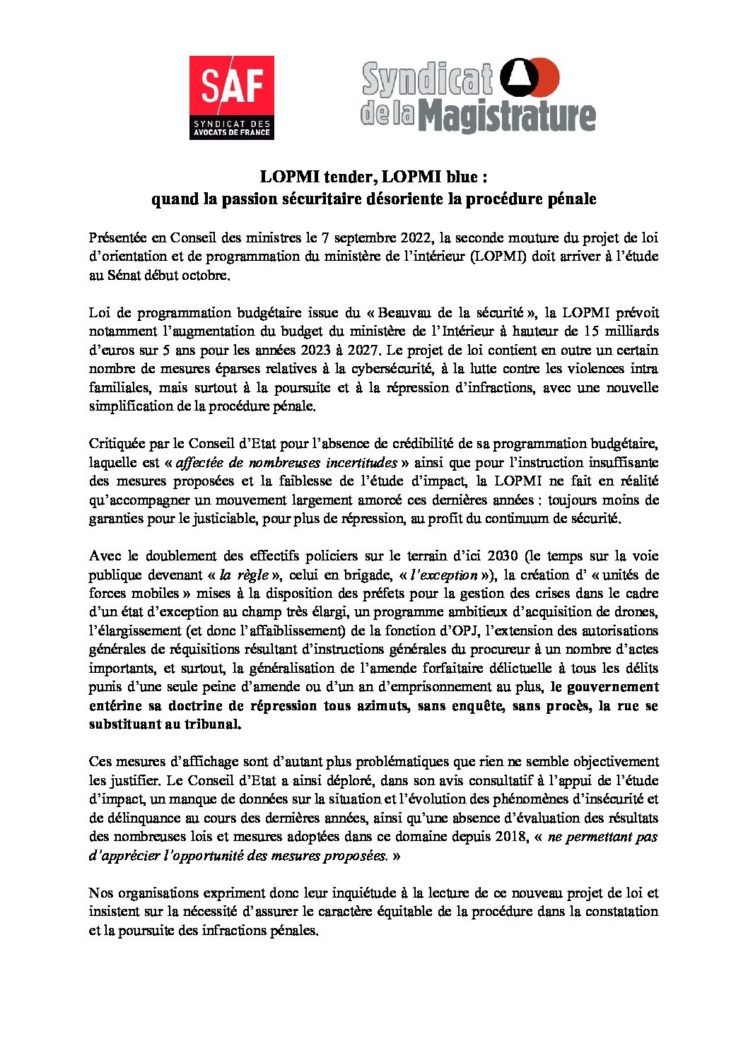 SAF
SYNDICAT DES AVOCATS DE FRANCE

Syndicat de la Magistrature

LOPMI tender, LOPMI blue :
quand la passion sécuritaire désoriente la procédure pénale

Présentée en Conseil des ministres le 7 septembre 2022, la seconde mouture du projet de loi d'orientation et de programmation du ministère de l'intérieur (LOPMI) doit arriver à l'étude au Sénat début octobre.

Loi de programmation budgétaire issue du « Beauvau de la sécurité », la LOPMI prévoit notamment l'augmentation du budget du ministère de l'Intérieur à hauteur de 15 milliards d'euros sur 5 ans pour les années 2023 à 2027. Le projet de loi contient en outre un certain nombre de mesures éparses relatives à la cybersécurité, à la lutte contre les violences intra familiales, mais surtout à la poursuite et à la répression d'infractions, avec une nouvelle simplification de la procédure pénale.

Critiquée par le Conseil d'Etat pour l'absence de crédibilité de sa programmation budgétaire, laquelle est « affectée de nombreuses incertitudes » ainsi que pour l'instruction insuffisante des mesures proposées et la faiblesse de l'étude d'impact, la LOPMI ne fait en réalité qu'accompagner un mouvement largement amorcé ces dernières années : toujours moins de garanties pour le justiciable, pour plus de répression, au profit du continuum de sécurité.

Avec le doublement des effectifs policiers sur le terrain d'ici 2030 (le temps sur la voie publique devenant « la règle », celui en brigade, « l'exception »), la création d' « unités de forces mobiles » mises à la disposition des préfets pour la gestion des crises dans le cadre d'un état d'exception au champ très élargi, un programme ambitieux d'acquisition de drones, l'élargissement (et donc l'affaiblissement) de la fonction d'OPJ, l'extension des autorisations générales de réquisitions résultant d'instructions générales du procureur à un nombre d'actes importants, et surtout, la généralisation de l'amende forfaitaire délictuelle à tous les délits punis d'une seule peine d'amende ou d'un an d'emprisonnement au plus, le gouvernement entérine sa doctrine de répression tous azimuts, sans enquête, sans procès, la rue se substituant au tribunal.

Ces mesures d'affichage sont d'autant plus problématiques que rien ne semble objectivement les justifier. Le Conseil d'Etat a ainsi déploré, dans son avis consultatif à l'appui de l'étude d'impact, un manque de données sur la situation et l'évolution des phénomènes d'insécurité et de délinquance au cours des dernières années, ainsi qu'une absence d'évaluation des résultats des nombreuses lois et mesures adoptées dans ce domaine depuis 2018, « ne permettant pas d'apprécier l'opportunité des mesures proposées. »

Nos organisations expriment donc leur inquiétude à la lecture de ce nouveau projet de loi et insistent sur la nécessité d'assurer le caractère équitable de la procédure dans la constatation et la poursuite des infractions pénales.